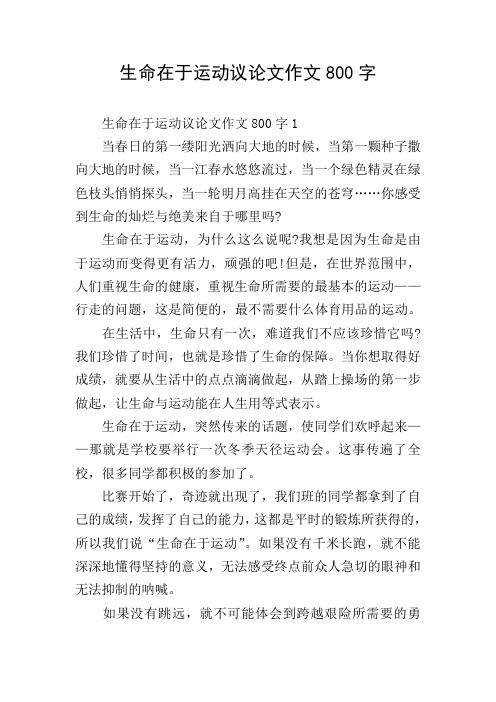 生命在于运动议论文作文 800 字

生命在于运动议论文作文 800 字 1

当春日的第一缕阳光洒向大地的时候，当第一颗种子撒向大地的时候，当一江春水悠悠流过，当一个绿色精灵在绿色枝头悄悄探头，当一轮明月高挂在天空的苍穹……你感受到生命的灿烂与绝美来自于哪里吗?

生命在于运动，为什么这么说呢?我想是因为生命是由于运动而变得更有活力，顽强的吧!但是，在世界范围中，人们重视生命的健康，重视生命所需要的最基本的运动——行走的问题，这是简便的，最不需要什么体育用品的运动。

在生活中，生命只有一次，难道我们不应该珍惜它吗?我们珍惜了时间，也就是珍惜了生命的保障。当你想取得好成绩，就要从生活中的点点滴滴做起，从踏上操场的第一步做起，让生命与运动能在人生用等式表示。

生命在于运动，突然传来的话题，使同学们欢呼起来——那就是学校要举行一次冬季天径运动会。这事传遍了全校，很多同学都积极的参加了。

比赛开始了，奇迹就出现了，我们班的同学都拿到了自己的成绩，发挥了自己的能力，这都是平时的锻炼所获得的，所以我们说“生命在于运动”。如果没有千米长跑，就不能深深地懂得坚持的意义，无法感受终点前众人急切的眼神和无法抑制的呐喊。

如果没有跳远，就不可能体会到跨越艰险所需要的勇